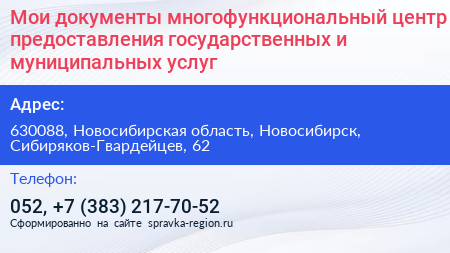 Мои документы многофункциональный центр предоставления государственных и муниципальных услуг

Адрес:

630088, Новосибирская область, Новосибирск, Сибиряков-Гвардейцев, 62

Телефон:

052, +7 (383) 217-70-52

Сформированно на сайте spravka-region.ru